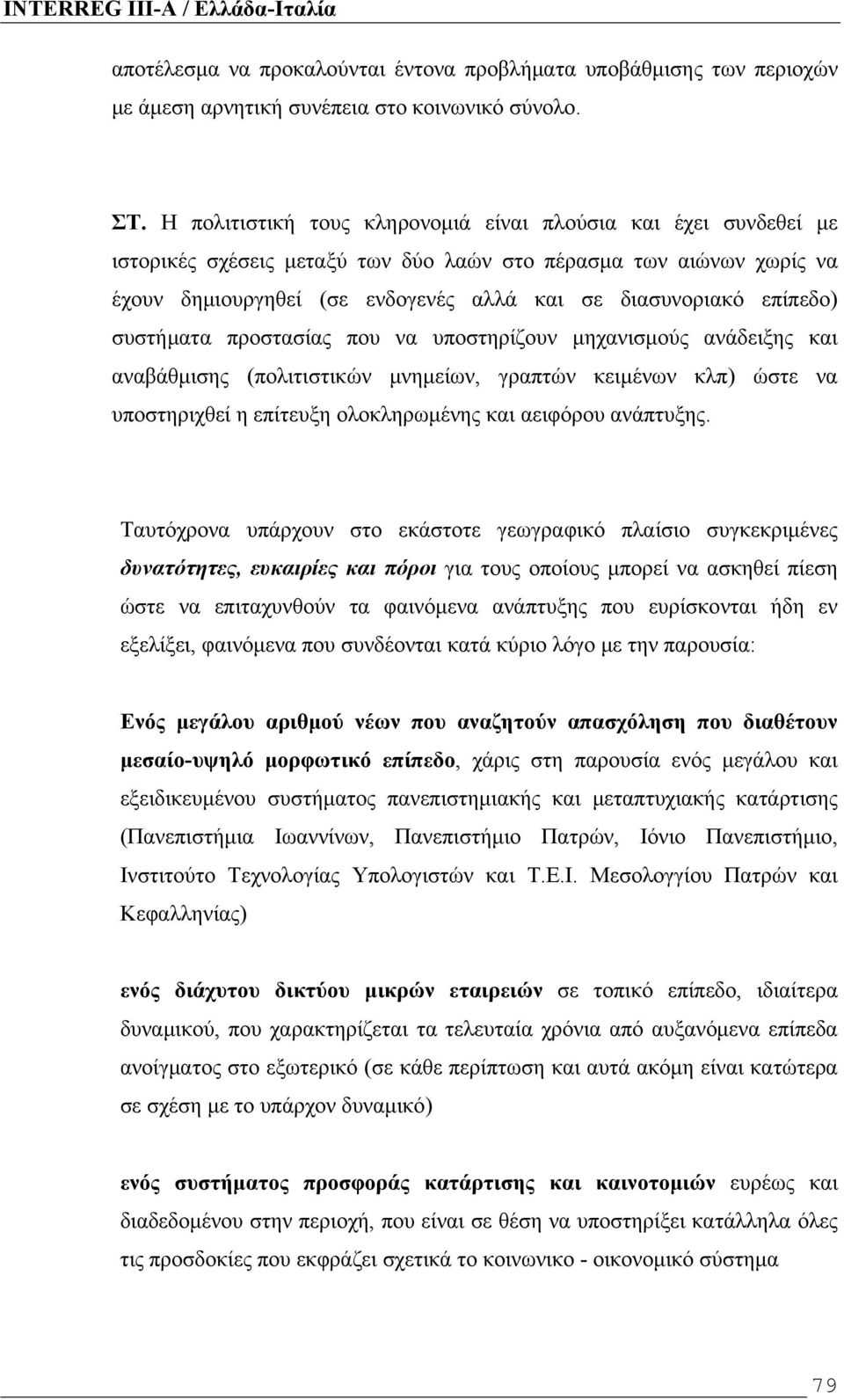 INTERREG III-A / Ελλάδα-Ιταλία

αποτέλεσμα να προκαλούνται έντονα προβλήματα υποβάθμισης των περιοχών με άμεση αρνητική συνέπεια στο κοινωνικό σύνολο.

ΣΤ. Η πολιτιστική τους κληρονομιά είναι πλούσια και έχει συνδεθεί με ιστορικές σχέσεις μεταξύ των δύο λαών στο πέρασμα των αιώνων χωρίς να έχουν δημιουργηθεί (σε ενδογενές αλλά και σε διασυνοριακό επίπεδο) συστήματα προστασίας που να υποστηρίζουν μηχανισμούς ανάδειξης και αναβάθμισης (πολιτιστικών μνημείων, γραπτών κειμένων κλπ) ώστε να υποστηριχθεί η επίτευξη ολοκληρωμένης και αειφόρου ανάπτυξης.

Ταυτόχρονα υπάρχουν στο εκάστοτε γεωγραφικό πλαίσιο συγκεκριμένες δυνατότητες, ευκαιρίες και πόροι για τους οποίους μπορεί να ασκηθεί πίεση ώστε να επιταχυνθούν τα φαινόμενα ανάπτυξης που ευρίσκονται ήδη εν εξελίξει, φαινόμενα που συνδέονται κατά κύριο λόγο με την παρουσία:

Ενός μεγάλου αριθμού νέων που αναζητούν απασχόληση που διαθέτουν μεσαίο-υψηλό μορφωτικό επίπεδο, χάρις στη παρουσία ενός μεγάλου και εξειδικευμένου συστήματος πανεπιστημιακής και μεταπτυχιακής κατάρτισης (Πανεπιστήμια Ιωαννίνων, Πανεπιστήμιο Πατρών, Ιόνιο Πανεπιστήμιο, Ινστιτούτο Τεχνολογίας Υπολογιστών και Τ.Ε.Ι. Μεσολογγίου Πατρών και Κεφαλληνίας)

ενός διάχυτου δικτύου μικρών εταιρειών σε τοπικό επίπεδο, ιδιαίτερα δυναμικού, που χαρακτηρίζεται τα τελευταία χρόνια από αυξανόμενα επίπεδα ανοίγματος στο εξωτερικό (σε κάθε περίπτωση και αυτά ακόμη είναι κατώτερα σε σχέση με το υπάρχον δυναμικό)

ενός συστήματος προσφοράς κατάρτισης και καινοτομιών ευρέως και διαδεδομένου στην περιοχή, που είναι σε θέση να υποστηρίξει κατάλληλα όλες τις προσδοκίες που εκφράζει το κοινωνικο - οικονομικό σύστημα

79